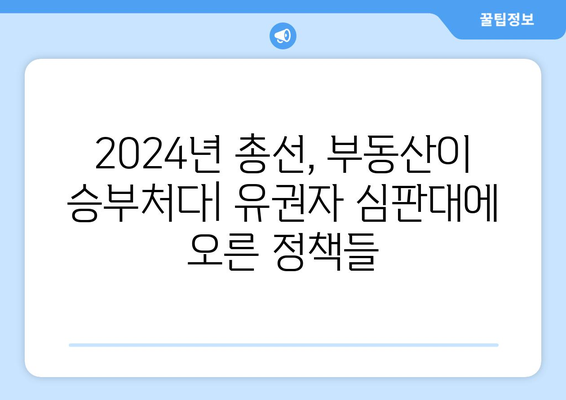 꿀팁정보

2024년 총선, 부동산이 승부처다| 유권자 심판대에 오른 정책들